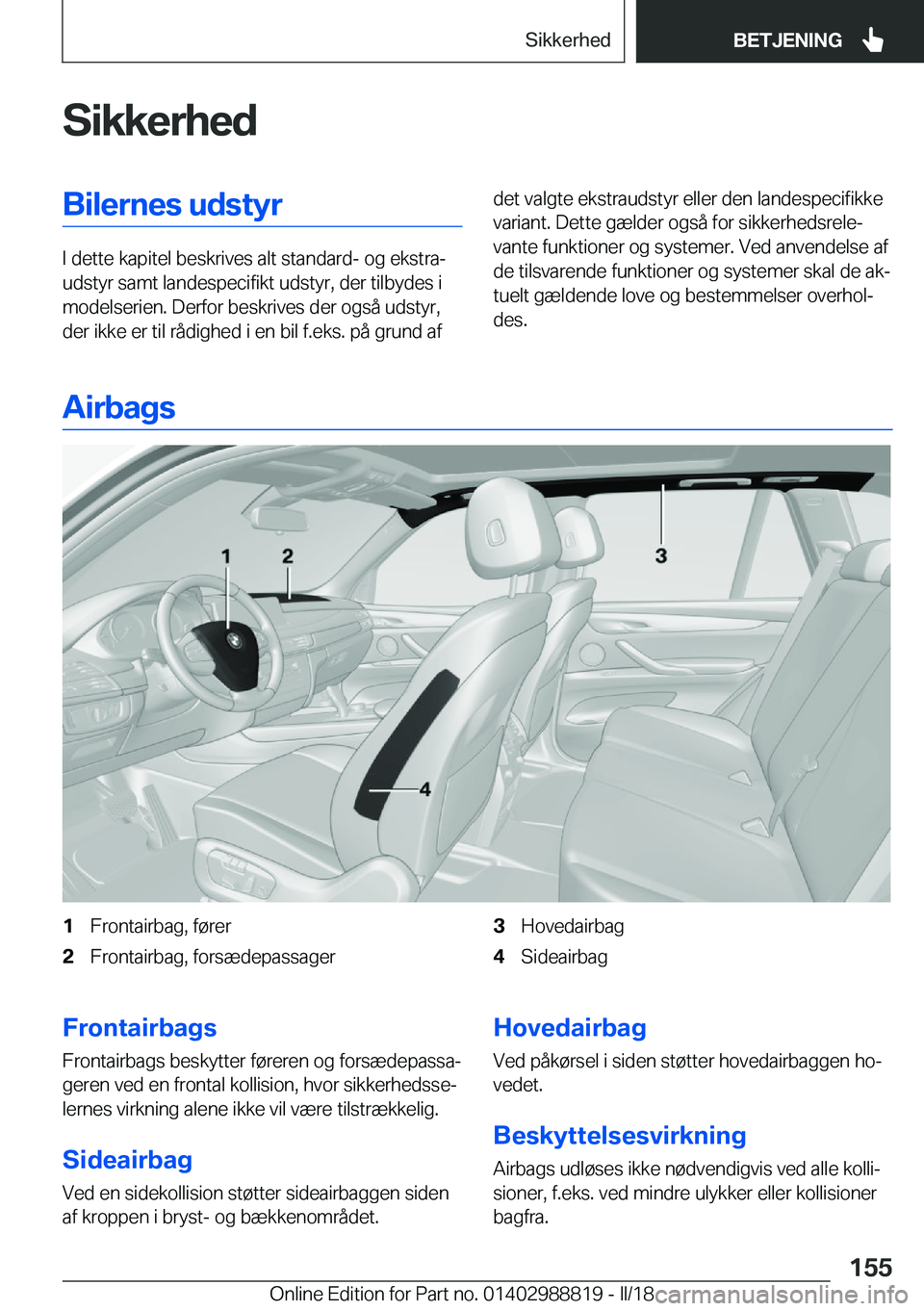 Sikkerhed BETJENING

Sikkerhed

Bilernes udstyr

I dette kapitel beskrives alt standard- og ekstraudstyr samt landespecifikt udstyr, der tilbydes i modelserien. Derfor beskrives der også udstyr, der ikke er til rådighed i en bil f.eks. på grund af det valgte ekstraudstyr eller den landespecifikke variant. Dette gælder også for sikkerhedsrelevante funktioner og systemer. Ved anvendelse af de tilsvarende funktioner og systemer skal de aktuelt gældende love og bestemmelser overholdes.

Airbags

1 2 3 4

1 Frontairbag, fører
2 Frontairbag, forsædepassager
3 Hovedairbag
4 Sideairbag

Frontairbags

Frontairbags beskytter føreren og forsædepassageren ved en frontal kollision, hvor sikkerhedsselernes virkning alene ikke vil være tilstrækkelig.

Sideairbag

Ved en sidekollision støtter sideairbaggen siden af kroppen i bryst- og bækkenområdet.

Hovedairbag

Ved påkørsel i siden støtter hovedairbaggen hovedet.

Beskyttelsesvirkning

Airbags udløses ikke nødvendigvis ved alle kollisioner, f.eks. ved mindre ulykker eller kollisioner bagfra.

155

Online Edition for Part no. 01402988819 - II/18 carmanualsonline.info